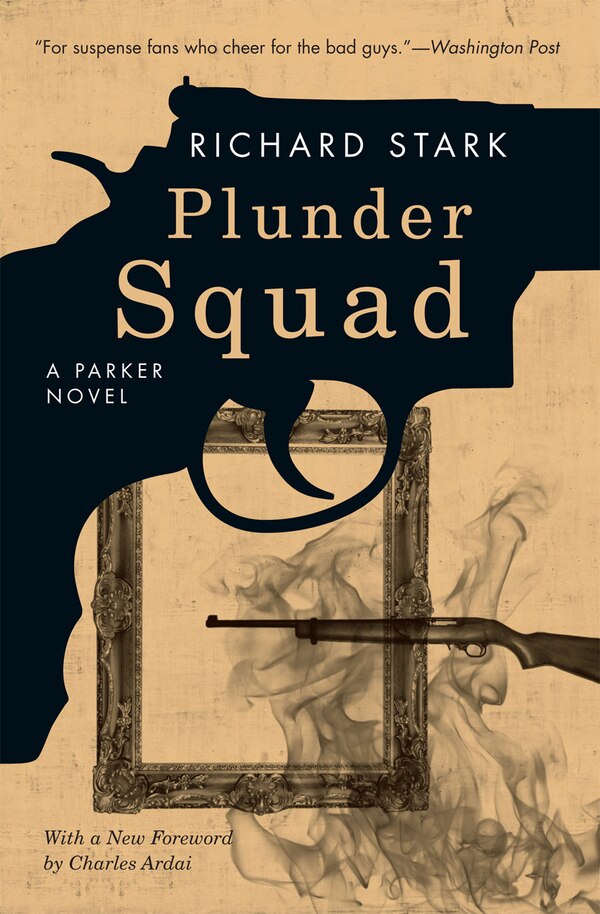 "For suspense fans who cheer for the bad guys."—Washington Post

RICHARD STARK

Plunder Squad

A PARKER NOVEL

With a New Foreword by Charles Ardai